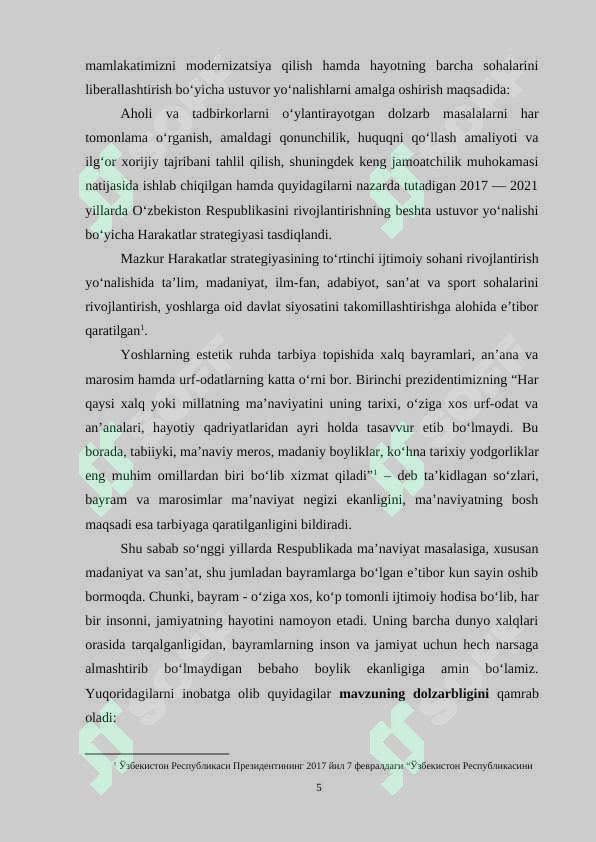 mamlakatimizni modernizatsiya qilish hamda hayotning barcha sohalarini liberallashtirish bo'yicha ustuvor yo'nalishlarni amalga oshirish maqsadida:

Aholi va tadbirkorlarni o'ylantirayotgan dolzarb masalalarni har tomonlama o'rganish, amaldagi qonunchilik, huquqni qo'llash amaliyoti va ilg'or xorijiy tajribani tahlil qilish, shuningdek keng jamoatchilik muhokamasi natijasida ishlab chiqilgan hamda quyidagilarni nazarda tutadigan 2017 — 2021 yillarda O'zbekiston Respublikasini rivojlantirishning beshta ustuvor yo'nalishi bo'yicha Harakatlar strategiyasi tasdiqlandi.

Mazkur Harakatlar strategiyasining to'rtinchi ijtimoiy sohani rivojlantirish yo'nalishida ta'lim, madaniyat, ilm-fan, adabiyot, san'at va sport sohalarini rivojlantirish, yoshlarga oid davlat siyosatini takomillashtirishga alohida e'tibor qaratilgan$^{1}$.

Yoshlarning estetik ruhda tarbiya topishida xalq bayramlari, an'ana va marosim hamda urf-odatlarning katta o'rni bor. Birinchi prezidentimizning "Har qaysi xalq yoki millatning ma'naviyatini uning tarixi, o'ziga xos urf-odat va an'analari, hayotiy qadriyatlaridan ayri holda tasavvur etib bo'lmaydi. Bu borada, tabiiyki, ma'naviy meros, madaniy boyliklar, ko'hna tarixiy yodgorliklar eng muhim omillardan biri bo'lib xizmat qiladi"$^{1}$ – deb ta'kidlagan so'zlari, bayram va marosimlar ma'naviyat negizi ekanligini, ma'naviyatning bosh maqsadi esa tarbiyaga qaratilganligini bildiradi.

Shu sabab so'nggi yillarda Respublikada ma'naviyat masalasiga, xususan madaniyat va san'at, shu jumladan bayramlarga bo'lgan e'tibor kun sayin oshib bormoqda. Chunki, bayram - o'ziga xos, ko'p tomonli ijtimoiy hodisa bo'lib, har bir insonni, jamiyatning hayotini namoyon etadi. Uning barcha dunyo xalqlari orasida tarqalganligidan, bayramlarning inson va jamiyat uchun hech narsaga almashtirib bo'lmaydigan bebaho boylik ekanligiga amin bo'lamiz. Yuqoridagilarni inobatga olib quyidagilar mavzuning dolzarbligini qamrab oladi:

$^{1}$ Ўзбекистон Республикаси Президентининг 2017 йил 7 февралдаги "Ўзбекистон Республикасини

5